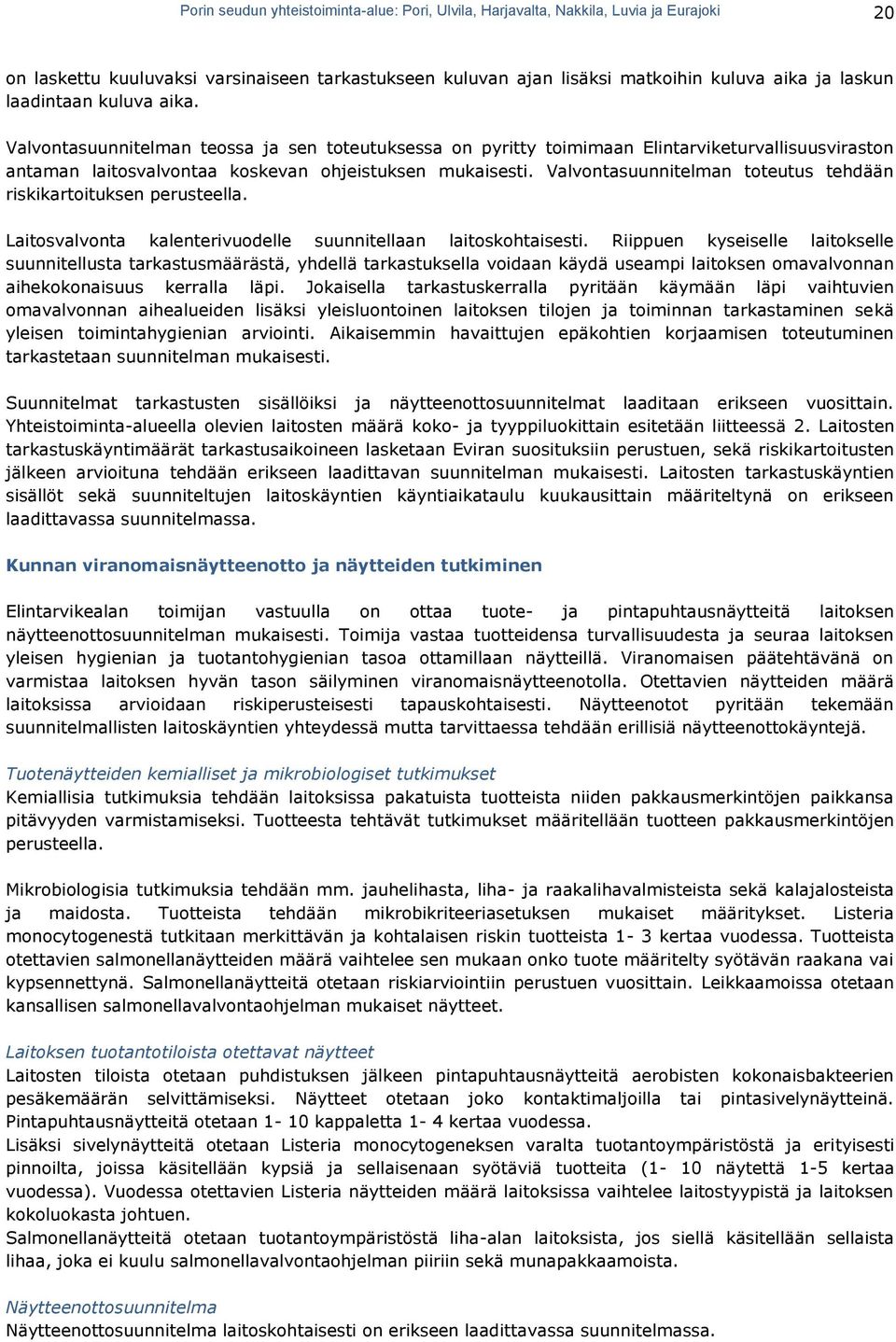 Porin seudun yhteistoiminta-alue: Pori, Ulvila, Harjavalta, Nakkila, Luvia ja Eurajoki 20

on laskettu kuuluvaksi varsinaiseen tarkastukseen kuluvan ajan lisäksi matkoihin kuluva aika ja laskun laadintaan kuluva aika.

Valvontasuunnitelman teossa ja sen toteutuksessa on pyritty toimimaan Elintarviketurvallisuusviraston antaman laitosvalvontaa koskevan ohjeistuksen mukaisesti. Valvontasuunnitelman toteutus tehdään riskikartoituksen perusteella.

Laitosvalvonta kalenterivuodelle suunnitellaan laitoskohtaisesti. Riippuen kyseiselle laitokselle suunnitellusta tarkastusmäärästä, yhdellä tarkastuksella voidaan käydä useampi laitoksen omavalvonnan aihekokonaisuus kerralla läpi. Jokaisella tarkastuskerralla pyritään käymään läpi vaihtuvien omavalvonnan aihealueiden lisäksi yleisluontoinen laitoksen tilojen ja toiminnan tarkastaminen sekä yleisen toimintahygienian arviointi. Aikaisemmin havaittujen epäkohtien korjaamisen toteutuminen tarkastetaan suunnitelman mukaisesti.

Suunnitelmat tarkastusten sisällöiksi ja näytteenottosuunnitelmat laaditaan erikseen vuosittain. Yhteistoiminta-alueella olevien laitosten määrä koko- ja tyyppiluokittain esitetään liitteessä 2. Laitosten tarkastuskäyntimäärät tarkastusaikoineen lasketaan Eviran suosituksiin perustuen, sekä riskikartoitusten jälkeen arvioituna tehdään erikseen laadittavan suunnitelman mukaisesti. Laitosten tarkastuskäyntien sisällöt sekä suunniteltujen laitoskäyntien käyntiaikataulu kuukausittain määriteltynä on erikseen laadittavassa suunnitelmassa.

Kunnan viranomaisnäytteenotto ja näytteiden tutkiminen

Elintarvikealan toimijan vastuulla on ottaa tuote- ja pintapuhtausnäytteitä laitoksen näytteenottosuunnitelman mukaisesti. Toimija vastaa tuotteidensa turvallisuudesta ja seuraa laitoksen yleisen hygienian ja tuotantohygienian tasoa ottamillaan näytteillä. Viranomaisen päätehtävänä on varmistaa laitoksen hyvän tason säilyminen viranomaisnäytteenotolla. Otettavien näytteiden määrä laitoksissa arvioidaan riskiperusteisesti tapauskohtaisesti. Näytteenotot pyritään tekemään suunnitelmallisten laitoskäyntien yhteydessä mutta tarvittaessa tehdään erillisiä näytteenottokäyntejä.

Tuotenäytteiden kemialliset ja mikrobiologiset tutkimukset
Kemiallisia tutkimuksia tehdään laitoksissa pakatuista tuotteista niiden pakkausmerkintöjen paikkansa pitävyyden varmistamiseksi. Tuotteesta tehtävät tutkimukset määritellään tuotteen pakkausmerkintöjen perusteella.

Mikrobiologisia tutkimuksia tehdään mm. jauhelihasta, liha- ja raakalihavalmisteista sekä kalajalosteista ja maidosta. Tuotteista tehdään mikrobikriteeriasetuksen mukaiset määritykset. Listeria monocytogenestä tutkitaan merkittävän ja kohtalaisen riskin tuotteista 1- 3 kertaa vuodessa. Tuotteista otettavien salmonellanäytteiden määrä vaihtelee sen mukaan onko tuote määritelty syötävän raakana vai kypsennettynä. Salmonellanäytteitä otetaan riskiarviointiin perustuen vuosittain. Leikkaamoissa otetaan kansallisen salmonellavalvontaohjelman mukaiset näytteet.

Laitoksen tuotantotiloista otettavat näytteet
Laitosten tiloista otetaan puhdistuksen jälkeen pintapuhtausnäytteitä aerobisten kokonaisbakteerien pesäkemäärän selvittämiseksi. Näytteet otetaan joko kontaktimaljoilla tai pintasivelynäytteinä. Pintapuhtausnäytteitä otetaan 1- 10 kappaletta 1- 4 kertaa vuodessa.
Lisäksi sivelynäytteitä otetaan Listeria monocytogeneksen varalta tuotantoympäristöstä ja erityisesti pinnoilta, joissa käsitellään kypsiä ja sellaisenaan syötäviä tuotteita (1- 10 näytettä 1-5 kertaa vuodessa). Vuodessa otettavien Listeria näytteiden määrä laitoksissa vaihtelee laitostyypistä ja laitoksen kokoluokasta johtuen.
Salmonellanäytteitä otetaan tuotantoympäristöstä liha-alan laitoksista, jos siellä käsitellään sellaista lihaa, joka ei kuulu salmonellavalvontaohjelman piiriin sekä munapakkaamoista.

Näytteenottosuunnitelma
Näytteenottosuunnitelma laitoskohtaisesti on erikseen laadittavassa suunnitelmassa.